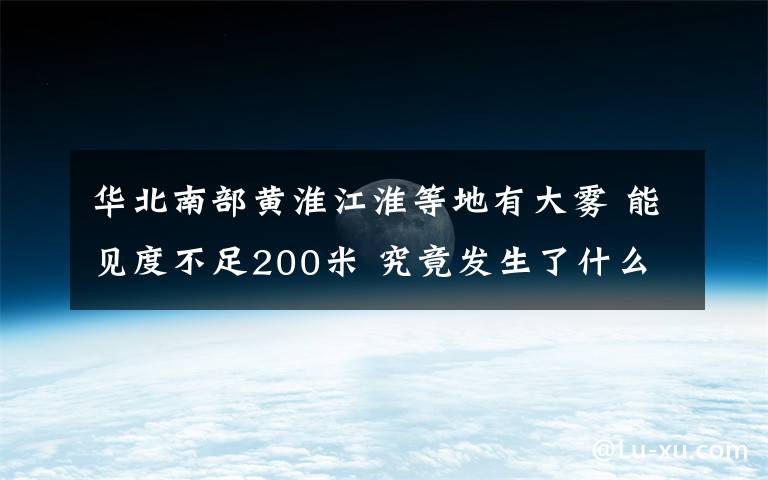 华北南部黄淮江淮等地有大雾 能见度不足200米 究竟发生了什么

@Lu-xu.com